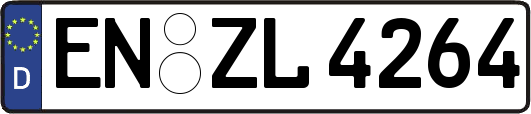 D EN ZL 4264